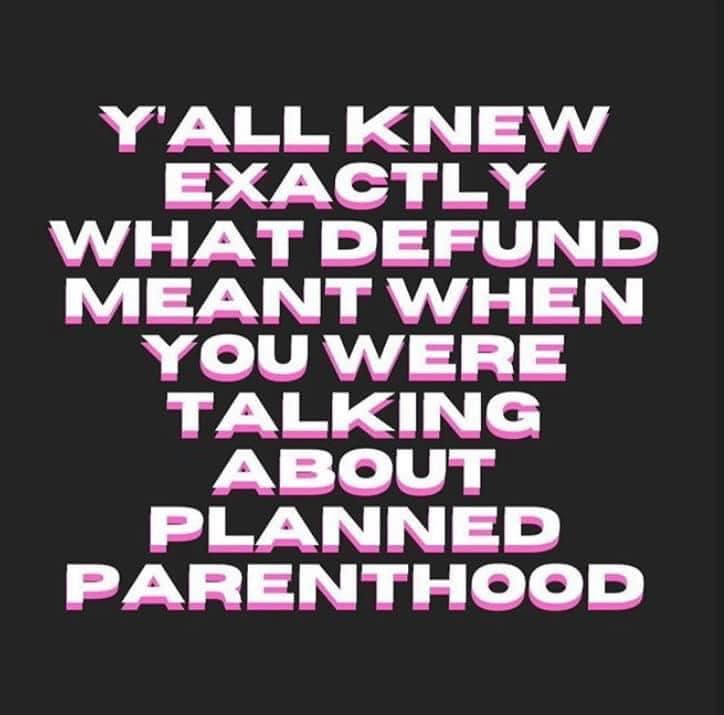 Y'ALL KNEW EXACTLY WHAT DEFUND MEANT WHEN YOU WERE TALKING ABOUT PLANNED PARENTHOOD